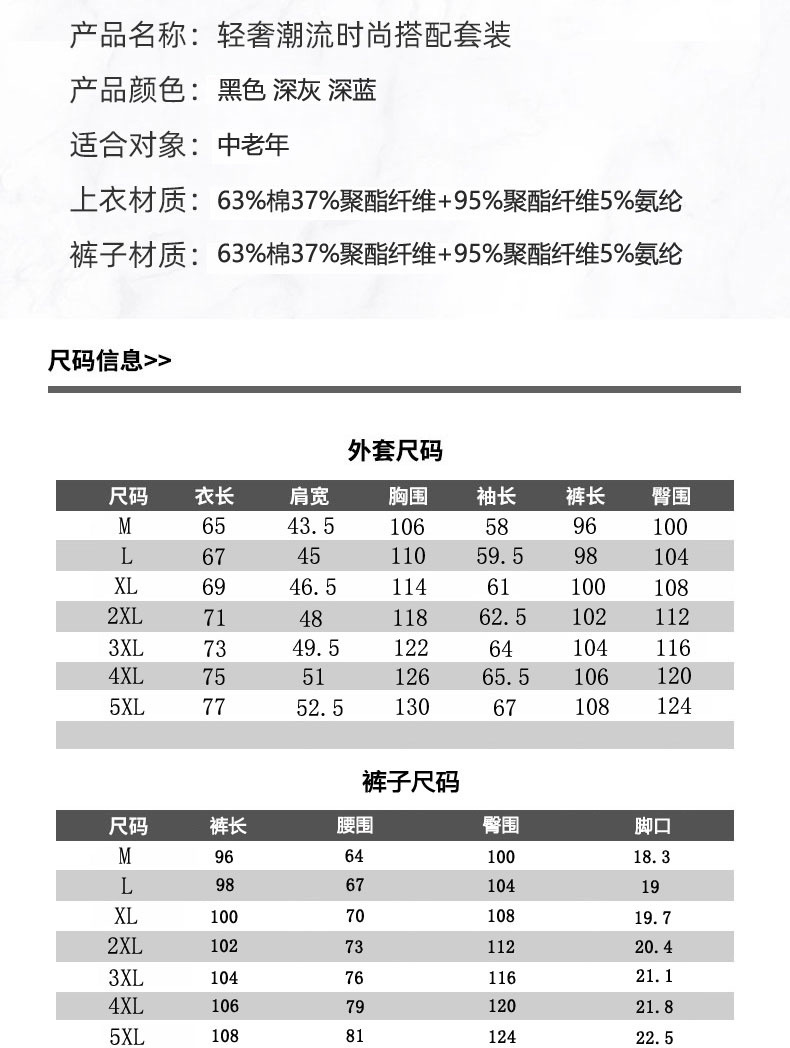 产品名称：轻奢潮流时尚搭配套装

产品颜色：黑色 深灰 深蓝

适合对象：中老年

上衣材质：63%棉37%聚酯纤维+95%聚酯纤维5%氨纶

裤子材质：63%棉37%聚酯纤维+95%聚酯纤维5%氨纶

尺码信息>>

外套尺码

| 尺码 | 衣长 | 肩宽 | 胸围 | 袖长 | 裤长 | 臀围 |
|---|---|---|---|---|---|---|
| M | 65 | 43.5 | 106 | 58 | 96 | 100 |
| L | 67 | 45 | 110 | 59.5 | 98 | 104 |
| XL | 69 | 46.5 | 114 | 61 | 100 | 108 |
| 2XL | 71 | 48 | 118 | 62.5 | 102 | 112 |
| 3XL | 73 | 49.5 | 122 | 64 | 104 | 116 |
| 4XL | 75 | 51 | 126 | 65.5 | 106 | 120 |
| 5XL | 77 | 52.5 | 130 | 67 | 108 | 124 |

裤子尺码

| 尺码 | 裤长 | 腰围 | 臀围 | 脚口 |
|---|---|---|---|---|
| M | 96 | 64 | 100 | 18.3 |
| L | 98 | 67 | 104 | 19 |
| XL | 100 | 70 | 108 | 19.7 |
| 2XL | 102 | 73 | 112 | 20.4 |
| 3XL | 104 | 76 | 116 | 21.1 |
| 4XL | 106 | 79 | 120 | 21.8 |
| 5XL | 108 | 81 | 124 | 22.5 |